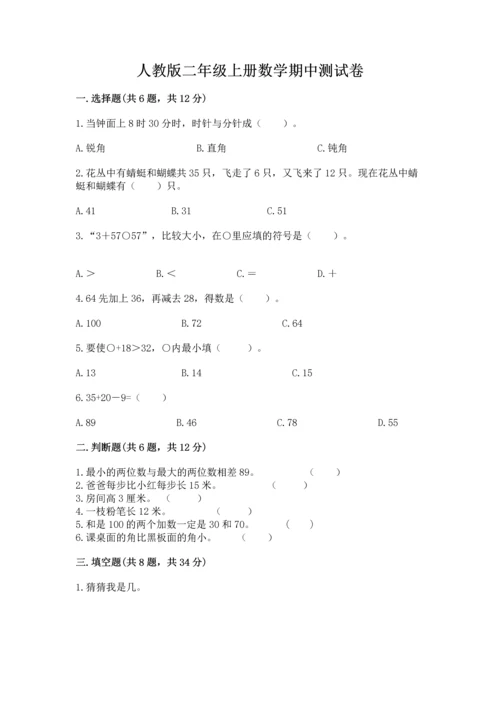 人教版二年级上册数学期中测试卷

一. 选择题(共 6 题，共 12 分)

1. 当钟面上 8 时 30 分时，时针与分针成（　　）。

A. 锐角　　　　B. 直角　　　　C. 钝角

2. 花丛中有蜻蜓和蝴蝶共 35 只，飞走了 6 只，又飞来了 12 只。现在花丛中蜻蜓和蝴蝶有（　　）只。

A. 41　　　　B. 31　　　　C. 51

3. “3＋57○57”，比较大小，在○里应填的符号是（　　）。

A. ＞　　　　B. ＜　　　　C. ＝　　　　D. ＋

4. 64 先加上 36，再减去 28，得数是（　　）。

A. 100　　　　B. 72　　　　C. 64

5. 要使○+18>32，○内最小填（　　）。

A. 13　　　　B. 14　　　　C. 15

6. 35+20－9=（　　）

A. 89　　　　B. 46　　　　C. 78　　　　D. 55

二. 判断题(共 6 题，共 12 分)

1. 最小的两位数与最大的两位数相差 89。　　（　　）
2. 爸爸每步比小红每步长 15 米。　　（　　）
3. 房间高 3 厘米。　（　　）
4. 一枝粉笔长 12 米。　　（　　）
5. 和是 100 的两个加数一定是 30 和 70。　　（　　）
6. 课桌面的角比黑板面的角小。　　（　　）

三. 填空题(共 8 题，共 34 分)

1. 猜猜我是几。